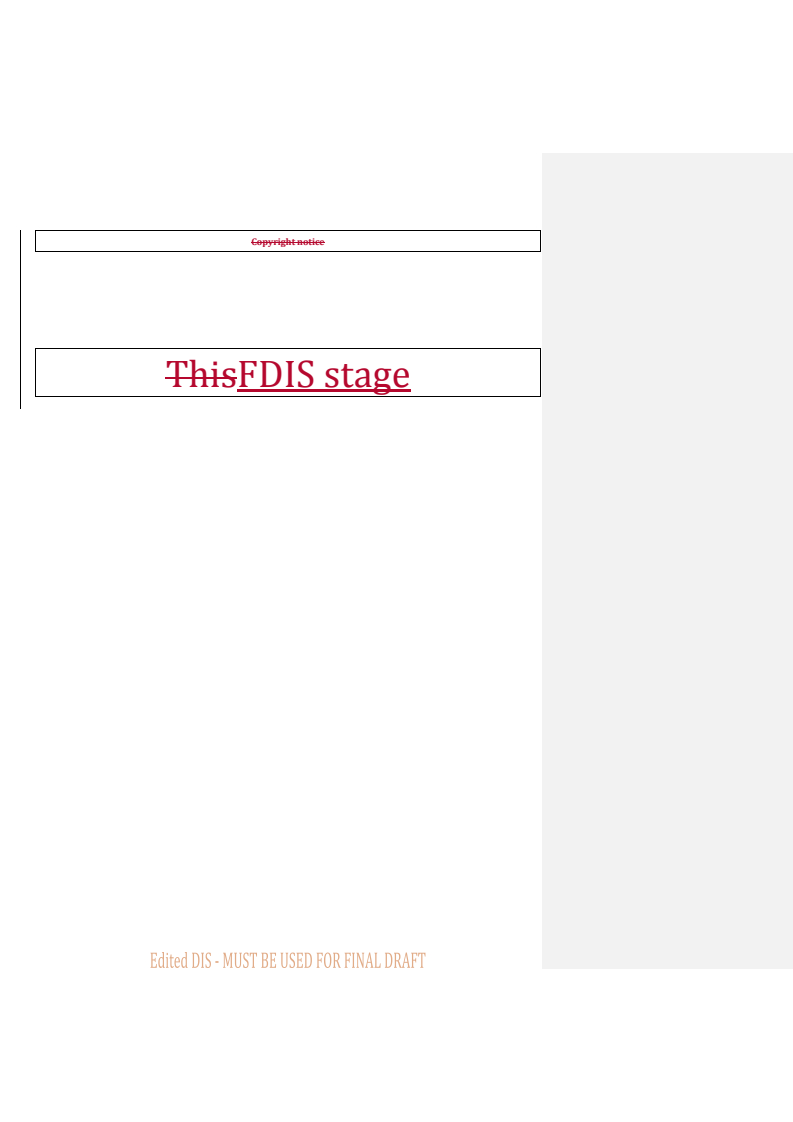 Copyright notice

ThisFDIS stage

Edited DIS - MUST BE USED FOR FINAL DRAFT